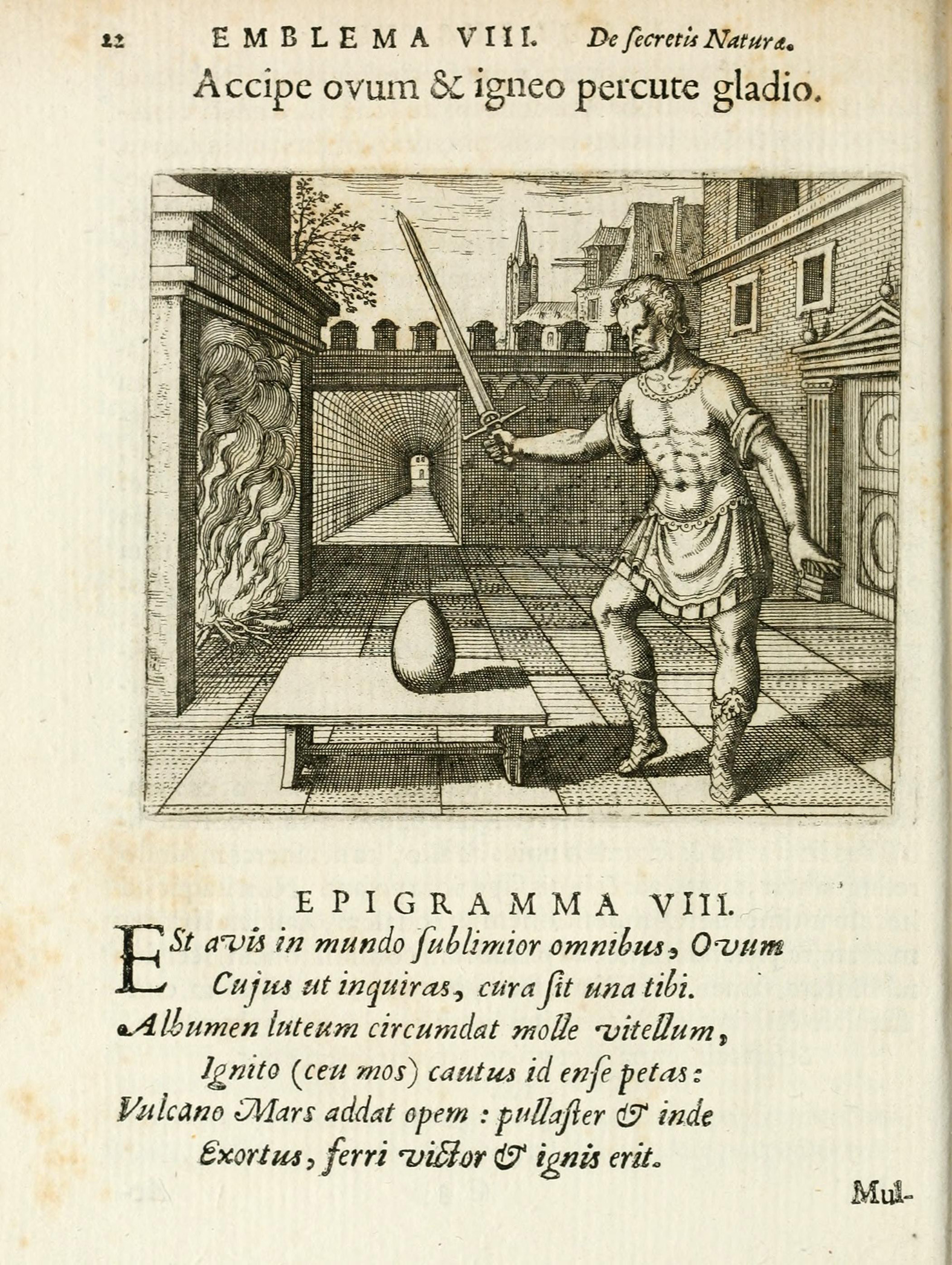 22 EMBLEMA VIII. De ſecretis Naturæ.
Accipe ovum & igneo percute gladio.

EPIGRAMMA VIII.
Est avis in mundo ſublimior omnibus, Ovum
Cujus ut inquiras, cura ſit una tibi.
Albumen luteum circumdat molle vitellum,
Ignito (ceu mos) cautus id enſe petas:
Vulcano Mars addat opem: pullaſter & inde
Exortus, ferri victor & ignis erit.

Mul-